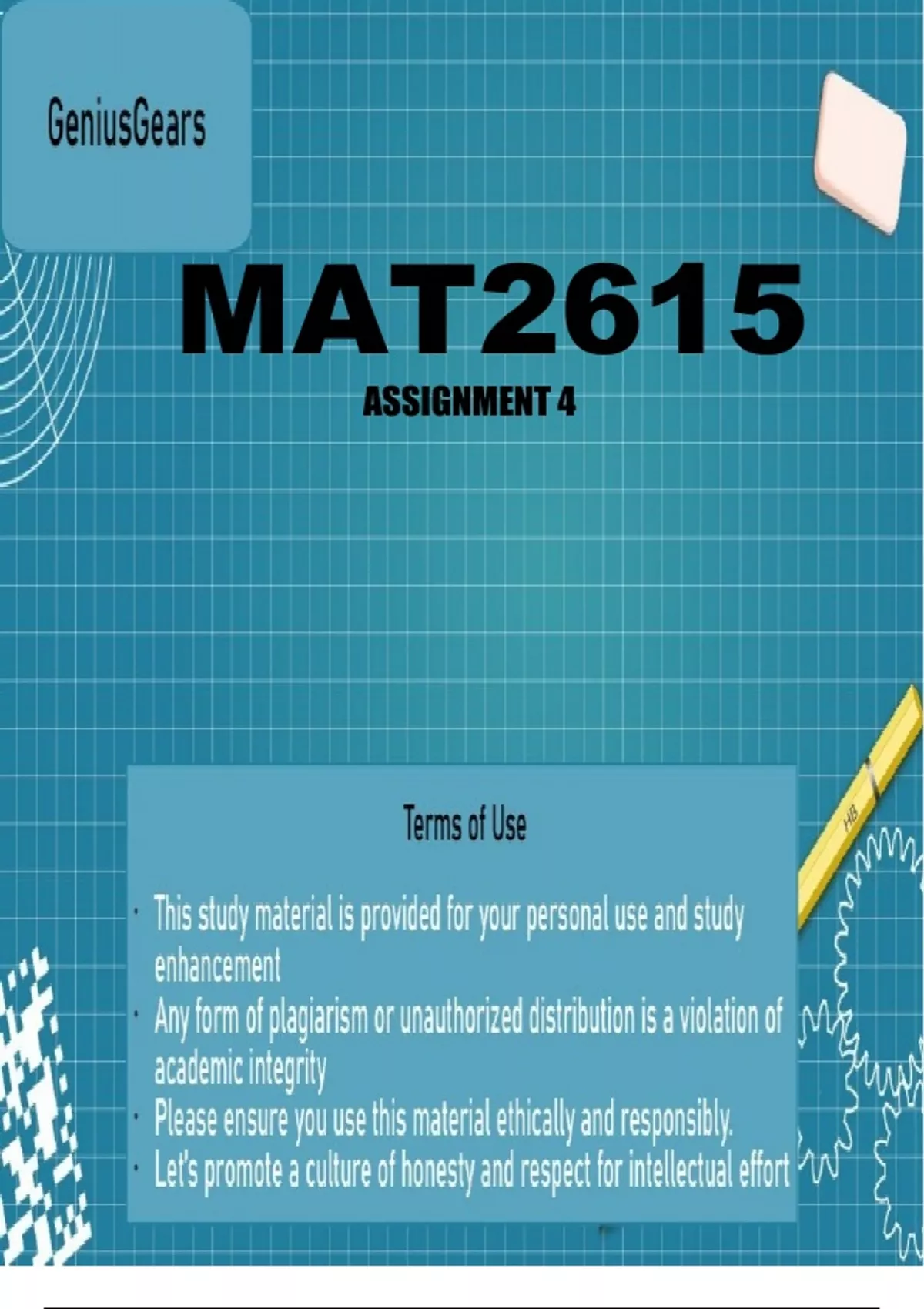 GeniusGears

MAT2615

ASSIGNMENT 4

Terms of Use

• This study material is provided for your personal use and study enhancement
• Any form of plagiarism or unauthorized distribution is a violation of academic integrity
• Please ensure you use this material ethically and responsibly.
• Let's promote a culture of honesty and respect for intellectual effort